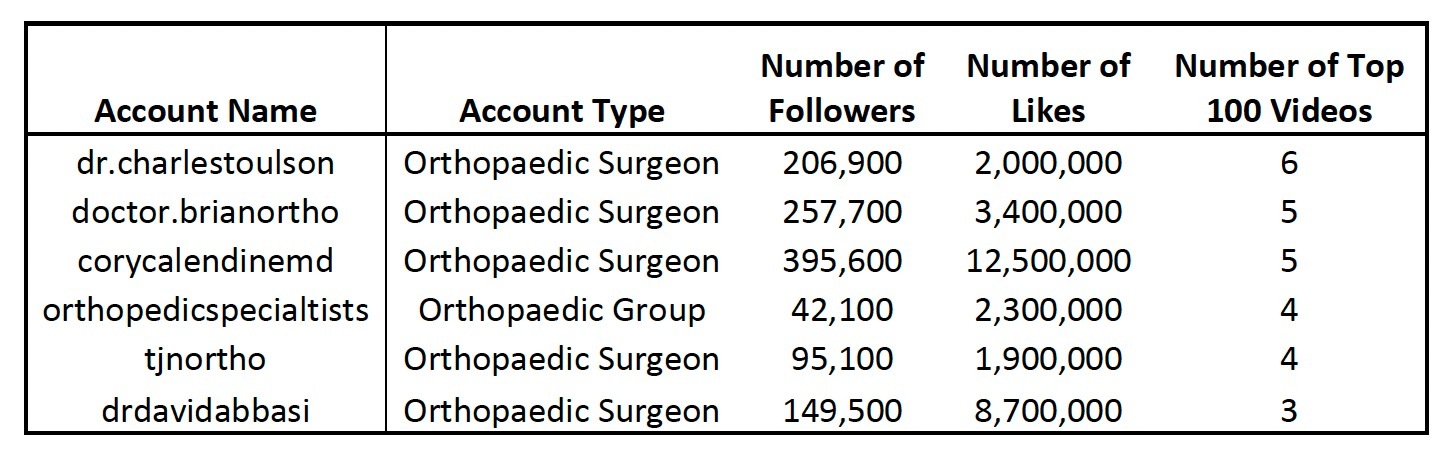 | Account Name | Account Type | Number of Followers | Number of Likes | Number of Top 100 Videos |
|---|---|---|---|---|
| dr.charlestoulson | Orthopaedic Surgeon | 206,900 | 2,000,000 | 6 |
| doctor.brianortho | Orthopaedic Surgeon | 257,700 | 3,400,000 | 5 |
| corycalendinemd | Orthopaedic Surgeon | 395,600 | 12,500,000 | 5 |
| orthopedicspecialtists | Orthopaedic Group | 42,100 | 2,300,000 | 4 |
| tjnortho | Orthopaedic Surgeon | 95,100 | 1,900,000 | 4 |
| drdavidabbasi | Orthopaedic Surgeon | 149,500 | 8,700,000 | 3 |